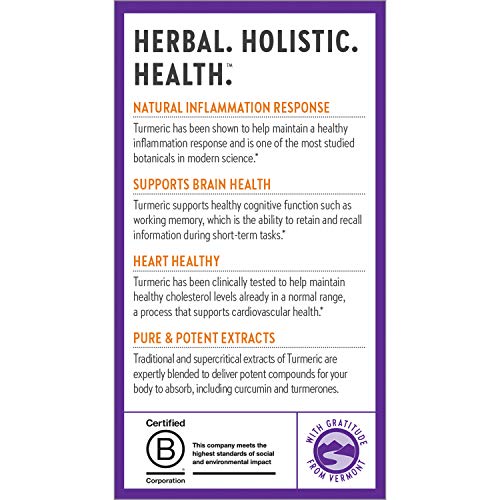 HERBAL. HOLISTIC. HEALTH.™

NATURAL INFLAMMATION RESPONSE

Turmeric has been shown to help maintain a healthy inflammation response and is one of the most studied botanicals in modern science.*

SUPPORTS BRAIN HEALTH

Turmeric supports healthy cognitive function such as working memory, which is the ability to retain and recall information during short-term tasks.*

HEART HEALTHY

Turmeric has been clinically tested to help maintain healthy cholesterol levels already in a normal range, a process that supports cardiovascular health.*

PURE & POTENT EXTRACTS

Traditional and supercritical extracts of Turmeric are expertly blended to deliver potent compounds for your body to absorb, including curcumin and turmerones.

Certified
B
Corporation

This company meets the highest standards of social and environmental impact

WITH GRATITUDE FROM VERMONT